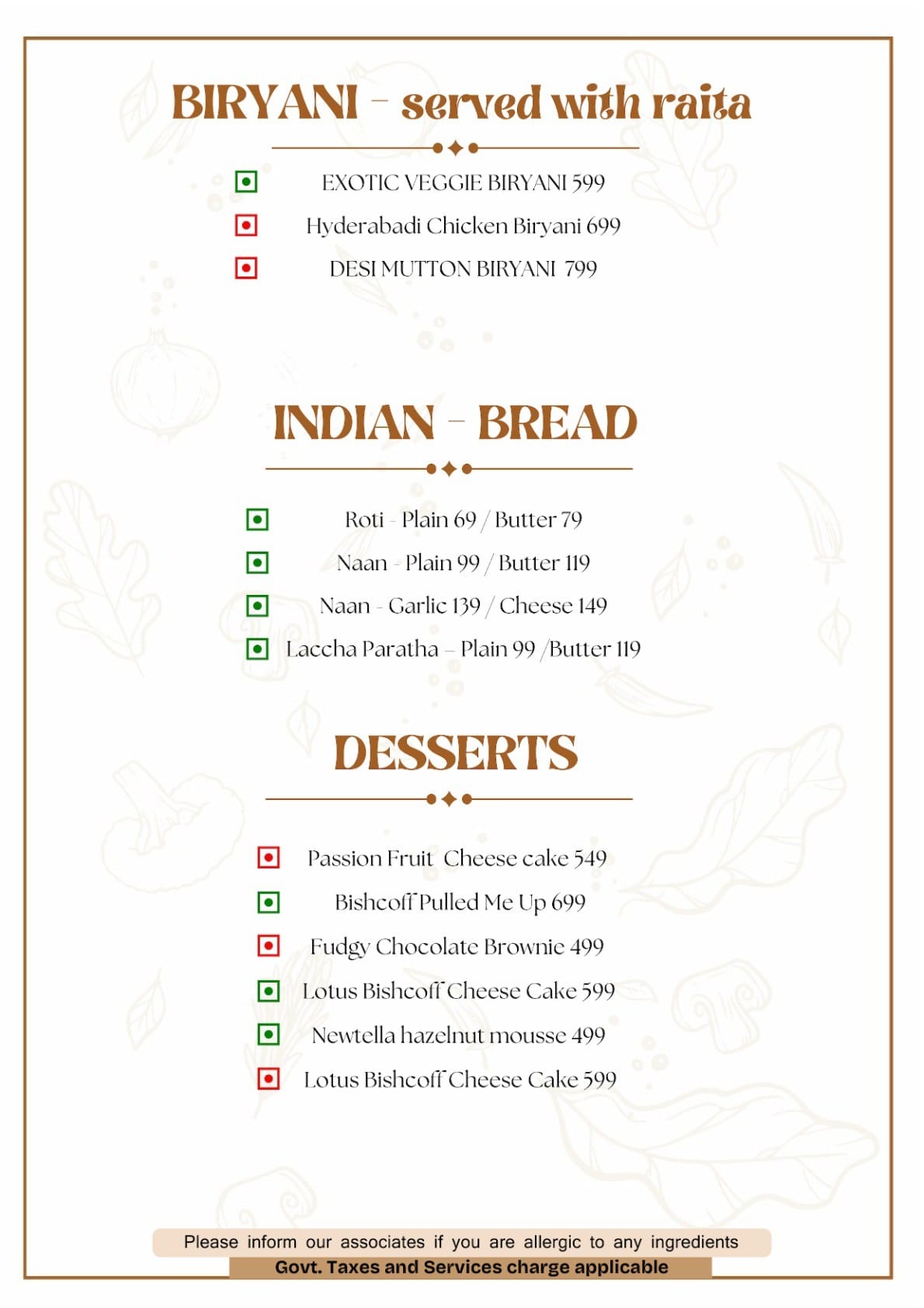 BIRYANI - served with raita

EXOTIC VEGGIE BIRYANI 599

Hyderabadi Chicken Biryani 699

DESI MUTTON BIRYANI 799

INDIAN - BREAD

Roti - Plain 69 / Butter 79

Naan - Plain 99 / Butter 119

Naan - Garlic 139 / Cheese 149

Laccha Paratha – Plain 99 /Butter 119

DESSERTS

Passion Fruit Cheese cake 549

Bishcoff Pulled Me Up 699

Fudgy Chocolate Brownie 499

Lotus Bishcoff Cheese Cake 599

Newtella hazelnut mousse 499

Lotus Bishcoff Cheese Cake 599

Please inform our associates if you are allergic to any ingredients
Govt. Taxes and Services charge applicable